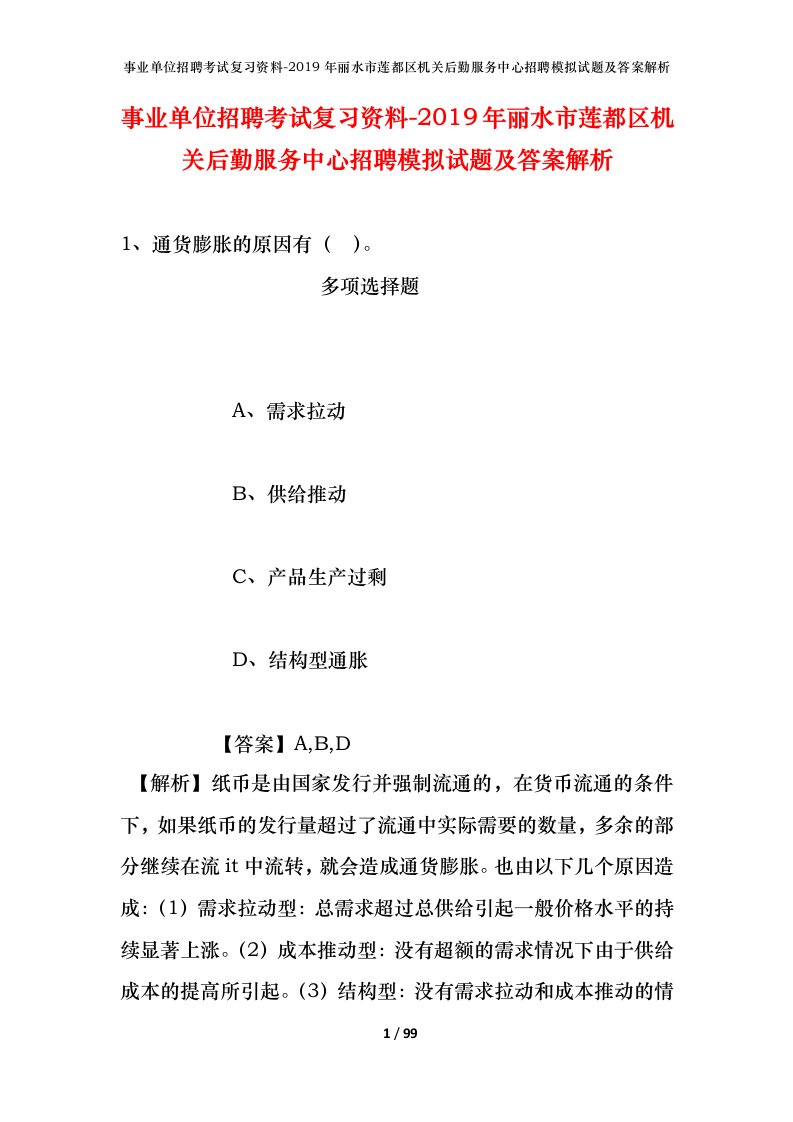 事业单位招聘考试复习资料-2019年丽水市莲都区机关后勤服务中心招聘模拟试题及答案解析

事业单位招聘考试复习资料-2019年丽水市莲都区机关后勤服务中心招聘模拟试题及答案解析

1、通货膨胀的原因有（ ）。

多项选择题

A、需求拉动

B、供给推动

C、产品生产过剩

D、结构型通胀

【答案】A,B,D

【解析】纸币是由国家发行并强制流通的，在货币流通的条件下，如果纸币的发行量超过了流通中实际需要的数量，多余的部分继续在流it中流转，就会造成通货膨胀。也由以下几个原因造成：(1) 需求拉动型：总需求超过总供给引起一般价格水平的持续显著上涨。(2) 成本推动型：没有超额的需求情况下由于供给成本的提高所引起。(3) 结构型：没有需求拉动和成本推动的情

1 / 99